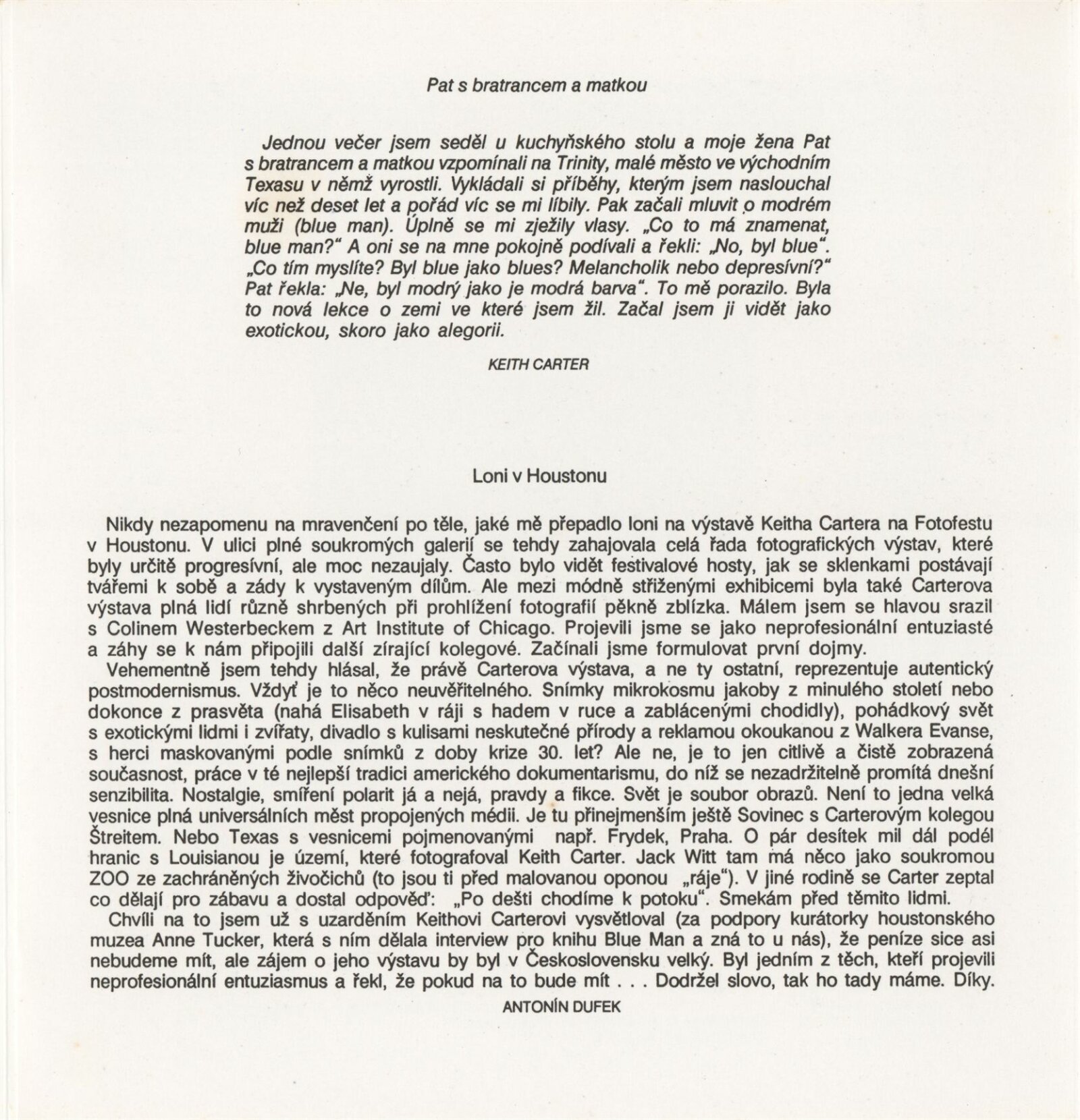 Pat s bratrancem a matkou

Jednou večer jsem seděl u kuchyňského stolu a moje žena Pat s bratrancem a matkou vzpomínali na Trinity, malé město ve východním Texasu v němž vyrostli. Vykládali si příběhy, kterým jsem naslouchal víc než deset let a pořád víc se mi líbily. Pak začali mluvit o modrém muži (blue man). Úplně se mi zježily vlasy. „Co to má znamenat, blue man?“ A oni se na mne pokojně podívali a řekli: „No, byl blue“. „Co tím myslíte? Byl blue jako blues? Melancholik nebo depresívní?“ Pat řekla: „Ne, byl modrý jako je modrá barva“. To mě porazilo. Byla to nová lekce o zemi ve které jsem žil. Začal jsem ji vidět jako exotickou, skoro jako alegorii.

KEITH CARTER

Loni v Houstonu

Nikdy nezapomenu na mravenčení po těle, jaké mě přepadlo loni na výstavě Keitha Cartera na Fotofestu v Houstonu. V ulici plné soukromých galerií se tehdy zahajovala celá řada fotografických výstav, které byly určitě progresívní, ale moc nezaujaly. Často bylo vidět festivalové hosty, jak se sklenkami postávají tvářemi k sobě a zády k vystaveným dílům. Ale mezi módně střiženými exhibicemi byla také Carterova výstava plná lidí různě shrbených při prohlížení fotografií pěkně zblízka. Málem jsem se hlavou srazil s Colinem Westerbeckem z Art Institute of Chicago. Projevili jsme se jako neprofesionální entuziasté a záhy se k nám připojili další zírající kolegové. Začínali jsme formulovat první dojmy.

Vehementně jsem tehdy hlásal, že právě Carterova výstava, a ne ty ostatní, reprezentuje autentický postmodernismus. Vždyť je to něco neuvěřitelného. Snímky mikrokosmu jakoby z minulého století nebo dokonce z prasvěta (nahá Elisabeth v ráji s hadem v ruce a zablácenými chodidly), pohádkový svět s exotickými lidmi i zvířaty, divadlo s kulisami neskutečné přírody a reklamou okoukanou z Walkera Evanse, s herci maskovanými podle snímků z doby krize 30. let? Ale ne, je to jen citlivě a čistě zobrazená současnost, práce v té nejlepší tradici amerického dokumentarismu, do níž se nezadržitelně promítá dnešní senzibilita. Nostalgie, smíření polarit já a nejá, pravdy a fikce. Svět je soubor obrazů. Není to jedna velká vesnice plná universálních měst propojených médii. Je tu přinejmenším ještě Sovinec s Carterovým kolegou Štreitem. Nebo Texas s vesnicemi pojmenovanými např. Frydek, Praha. O pár desítek mil dál podél hranic s Louisianou je území, které fotografoval Keith Carter. Jack Witt tam má něco jako soukromou ZOO ze zachráněných živočichů (to jsou ti před malovanou oponou „ráje“). V jiné rodině se Carter zeptal co dělají pro zábavu a dostal odpověď: „Po dešti chodíme k potoku“. Smekám před těmito lidmi.

Chvíli na to jsem už s uzarděním Keithovi Carterovi vysvětloval (za podpory kurátorky houstonského muzea Anne Tucker, která s ním dělala interview pro knihu Blue Man a zná to u nás), že peníze sice asi nebudeme mít, ale zájem o jeho výstavu by byl v Československu velký. Byl jedním z těch, kteří projevili neprofesionální entuziasmus a řekl, že pokud na to bude mít . . . Dodržel slovo, tak ho tady máme. Díky.

ANTONÍN DUFEK